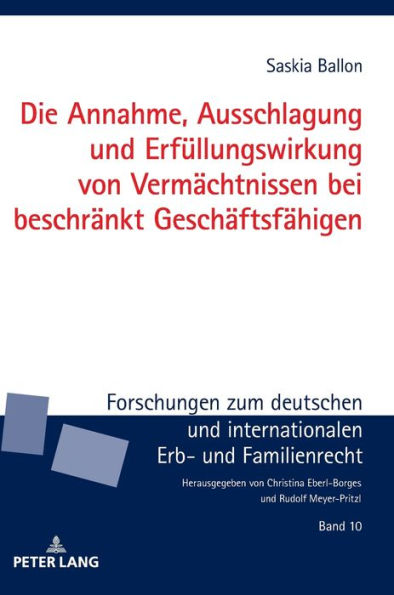 Saskia Ballon

Die Annahme, Ausschlagung und Erfüllungswirkung von Vermächtnissen bei beschränkt Geschäftsfähigen

Forschungen zum deutschen und internationalen Erb- und Familienrecht

Herausgegeben von Christina Eberl-Borges und Rudolf Meyer-Pritzl

Band 10

PETER LANG